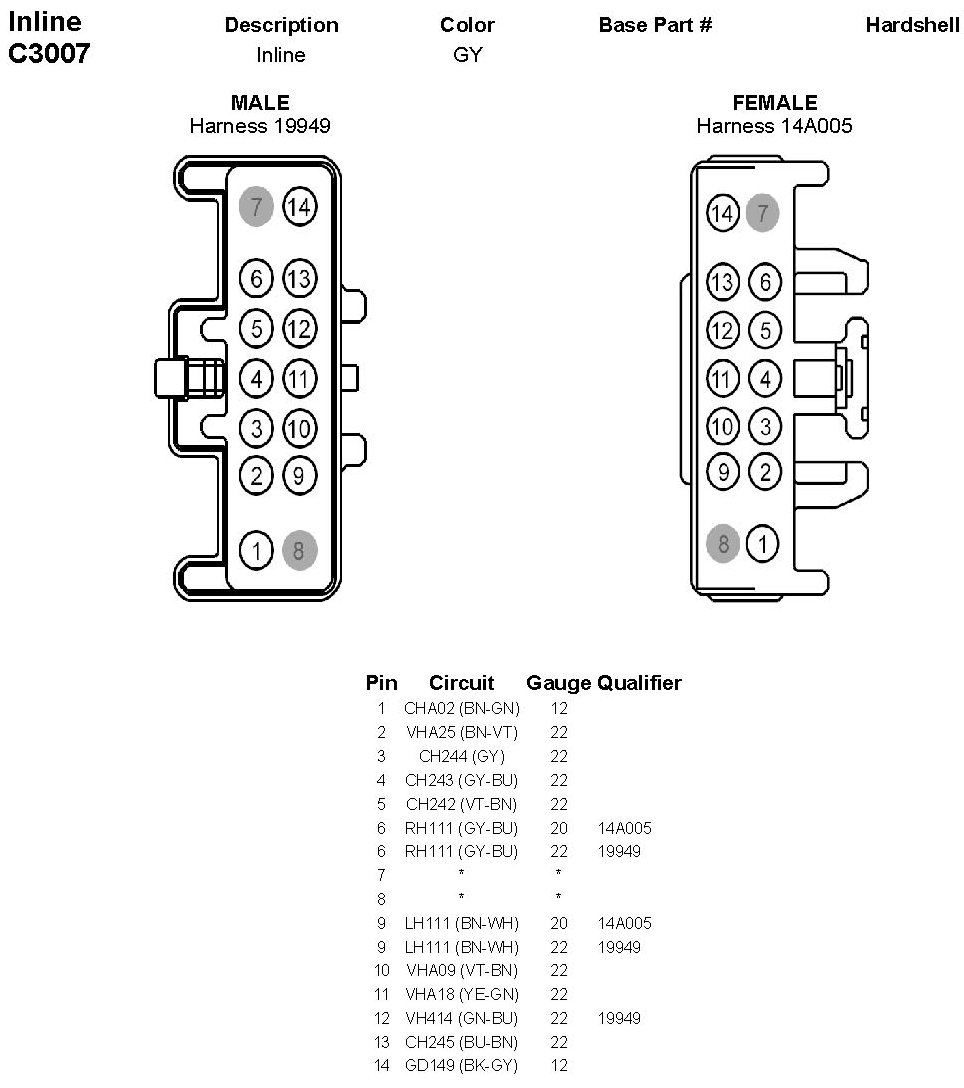 Inline C3007

| Description | Color | Base Part # | Hardshell |
|---|---|---|---|
| Inline | GY | | |

MALE
Harness 19949

7 14
6 13
5 12
4 11
3 10
2 9
1 8

FEMALE
Harness 14A005

14 7
13 6
12 5
11 4
10 3
9 2
8 1

| Pin | Circuit | Gauge | Qualifier |
|---|---|---|---|
| 1 | CHA02 (BN-GN) | 12 | |
| 2 | VHA25 (BN-VT) | 22 | |
| 3 | CH244 (GY) | 22 | |
| 4 | CH243 (GY-BU) | 22 | |
| 5 | CH242 (VT-BN) | 22 | |
| 6 | RH111 (GY-BU) | 20 | 14A005 |
| 6 | RH111 (GY-BU) | 22 | 19949 |
| 7 | * | * | |
| 8 | * | * | |
| 9 | LH111 (BN-WH) | 20 | 14A005 |
| 9 | LH111 (BN-WH) | 22 | 19949 |
| 10 | VHA09 (VT-BN) | 22 | |
| 11 | VHA18 (YE-GN) | 22 | |
| 12 | VH414 (GN-BU) | 22 | 19949 |
| 13 | CH245 (BU-BN) | 22 | |
| 14 | GD149 (BK-GY) | 12 | |